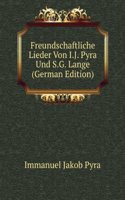 Freundschaftliche Lieder Von I.J. Pyra Und S.G. Lange (German Edition)

Immanuel Jakob Pyra